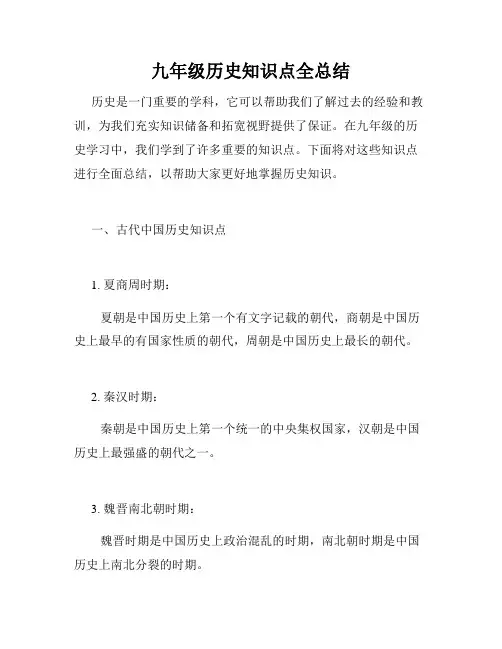 九年级历史知识点全总结

历史是一门重要的学科，它可以帮助我们了解过去的经验和教训，为我们充实知识储备和拓宽视野提供了保证。在九年级的历史学习中，我们学到了许多重要的知识点。下面将对这些知识点进行全面总结，以帮助大家更好地掌握历史知识。

一、古代中国历史知识点

1. 夏商周时期：

夏朝是中国历史上第一个有文字记载的朝代，商朝是中国历史上最早的有国家性质的朝代，周朝是中国历史上最长的朝代。

2. 秦汉时期：

秦朝是中国历史上第一个统一的中央集权国家，汉朝是中国历史上最强盛的朝代之一。

3. 魏晋南北朝时期：

魏晋时期是中国历史上政治混乱的时期，南北朝时期是中国历史上南北分裂的时期。